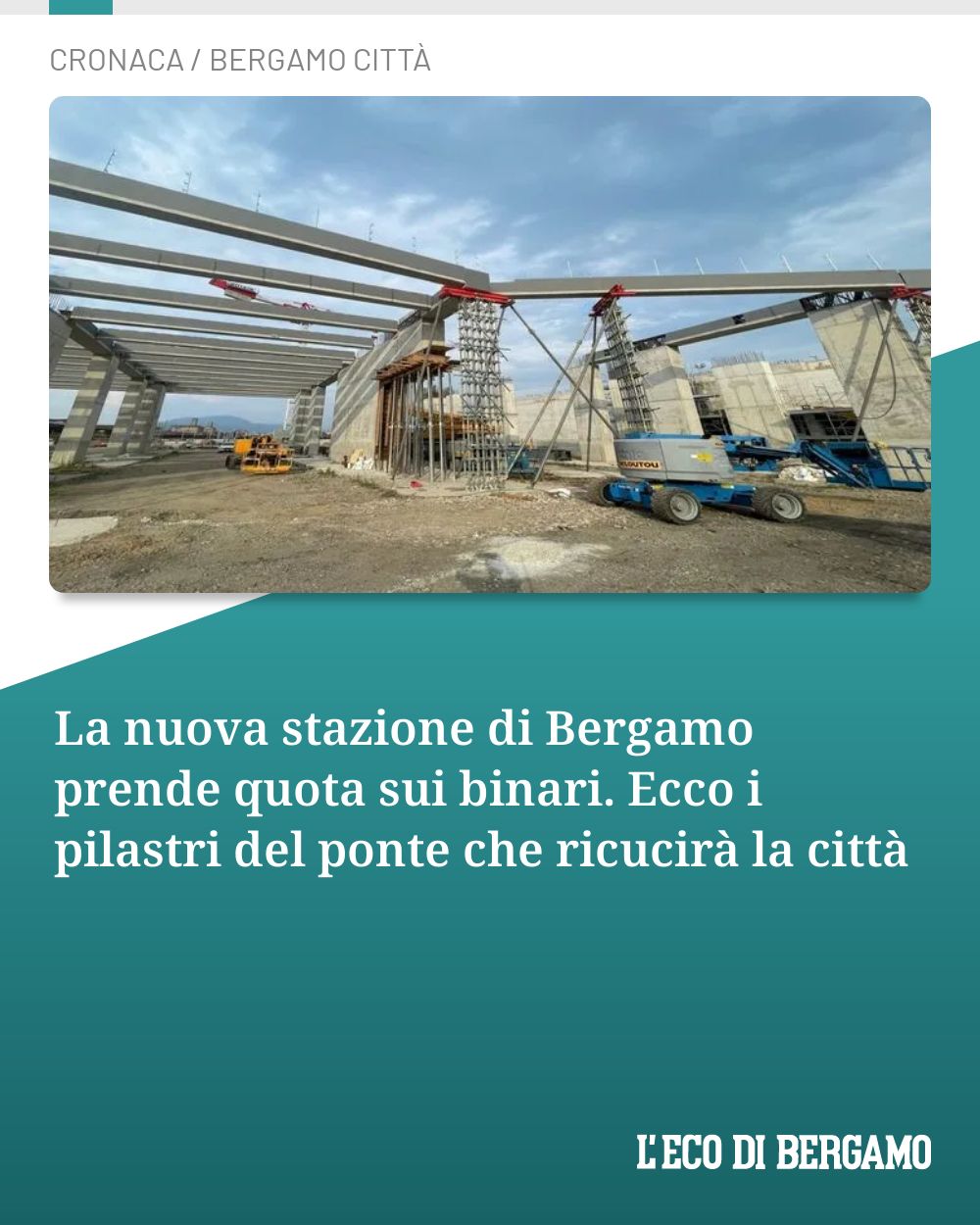 CRONACA / BERGAMO CITTÀ

La nuova stazione di Bergamo prende quota sui binari. Ecco i pilastri del ponte che ricucirà la città

L'ECO DI BERGAMO